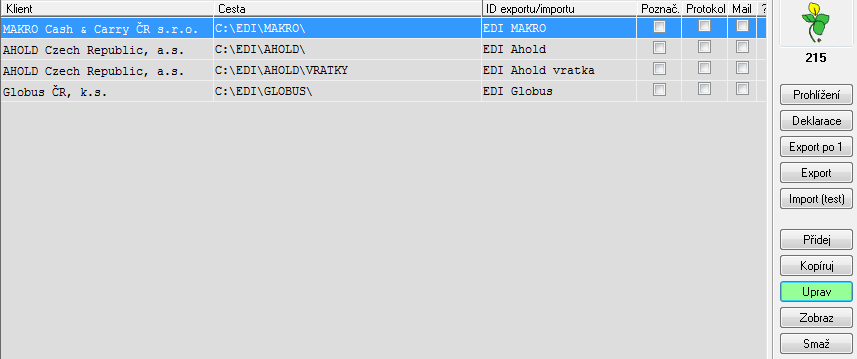 | Klient | Cesta | ID exportu/importu | Poznač. | Protokol | Mail | ? |
|---|---|---|---|---|---|---|
| MAKRO Cash & Carry ČR s.r.o. | C:\EDI\MAKRO\ | EDI MAKRO | | | | |
| AHOLD Czech Republic, a.s. | C:\EDI\AHOLD\ | EDI Ahold | | | | |
| AHOLD Czech Republic, a.s. | C:\EDI\AHOLD\VRATKY | EDI Ahold vratka | | | | |
| Globus ČR, k.s. | C:\EDI\GLOBUS\ | EDI Globus | | | | |

215

Prohlížení
Deklarace
Export po 1
Export
Import (test)
Přidej
Kopíruj
Uprav
Zobraz
Smaž